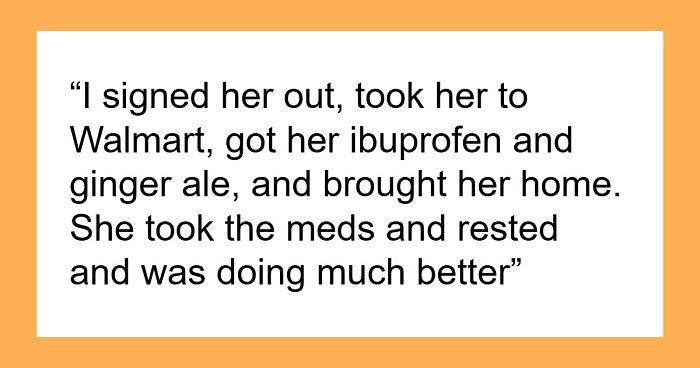 “I signed her out, took her to Walmart, got her ibuprofen and ginger ale, and brought her home. She took the meds and rested and was doing much better”